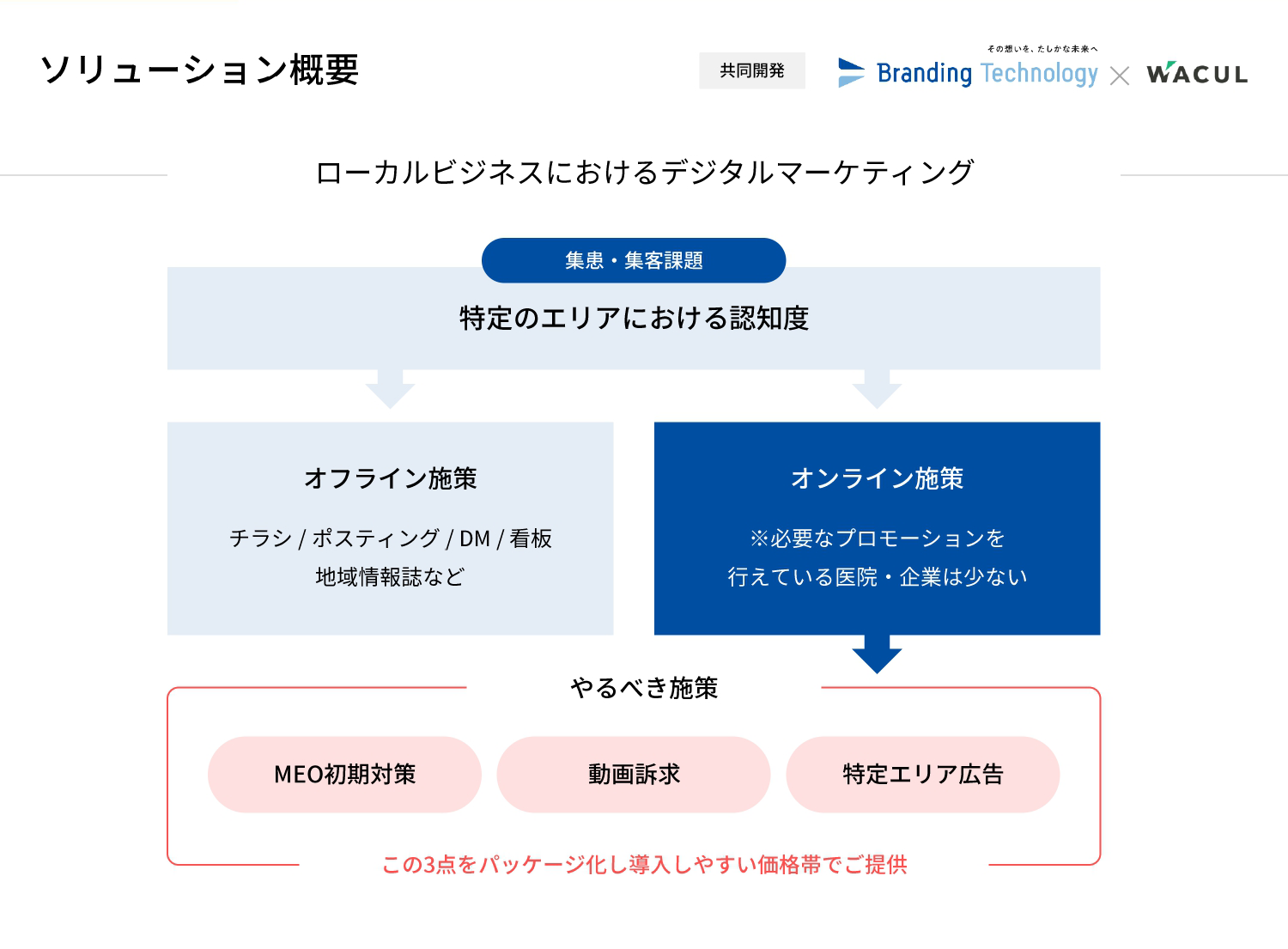 ソリューション概要

共同開発

その想いを、たしかな未来へ
Branding Technology × WACUL

ローカルビジネスにおけるデジタルマーケティング

集患・集客課題

特定のエリアにおける認知度

オフライン施策

チラシ / ポスティング / DM / 看板
地域情報誌など

オンライン施策

※必要なプロモーションを
行えている医院・企業は少ない

やるべき施策

MEO初期対策

動画訴求

特定エリア広告

この3点をパッケージ化し導入しやすい価格帯でご提供